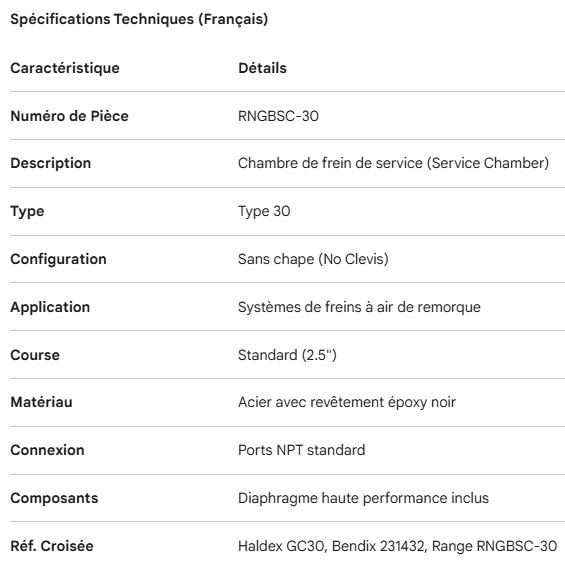 Spécifications Techniques (Français)

| Caractéristique | Détails |
|---|---|
| Numéro de Pièce | RNGBSC-30 |
| Description | Chambre de frein de service (Service Chamber) |
| Type | Type 30 |
| Configuration | Sans chape (No Clevis) |
| Application | Systèmes de freins à air de remorque |
| Course | Standard (2.5") |
| Matériau | Acier avec revêtement époxy noir |
| Connexion | Ports NPT standard |
| Composants | Diaphragme haute performance inclus |
| Réf. Croisée | Haldex GC30, Bendix 231432, Range RNGBSC-30 |